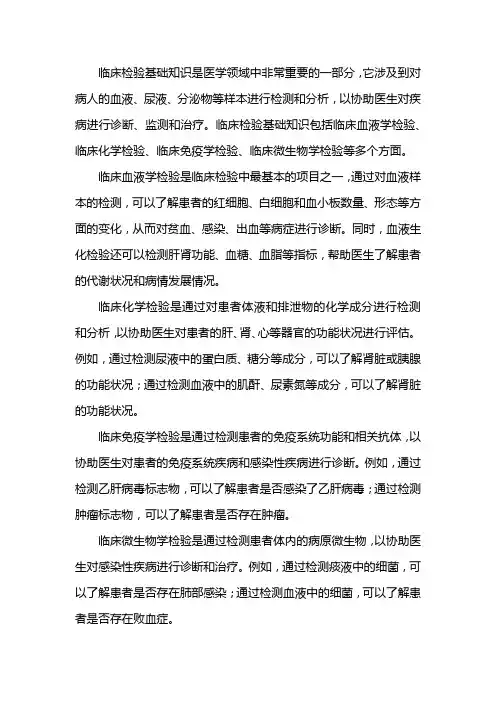 临床检验基础知识是医学领域中非常重要的一部分，它涉及到对病人的血液、尿液、分泌物等样本进行检测和分析，以协助医生对疾病进行诊断、监测和治疗。临床检验基础知识包括临床血液学检验、临床化学检验、临床免疫学检验、临床微生物学检验等多个方面。

临床血液学检验是临床检验中最基本的项目之一，通过对血液样本的检测，可以了解患者的红细胞、白细胞和血小板数量、形态等方面的变化，从而对贫血、感染、出血等病症进行诊断。同时，血液生化检验还可以检测肝肾功能、血糖、血脂等指标，帮助医生了解患者的代谢状况和病情发展情况。

临床化学检验是通过对患者体液和排泄物的化学成分进行检测和分析，以协助医生对患者的肝、肾、心等器官的功能状况进行评估。例如，通过检测尿液中的蛋白质、糖分等成分，可以了解肾脏或胰腺的功能状况；通过检测血液中的肌酐、尿素氮等成分，可以了解肾脏的功能状况。

临床免疫学检验是通过检测患者的免疫系统功能和相关抗体，以协助医生对患者的免疫系统疾病和感染性疾病进行诊断。例如，通过检测乙肝病毒标志物，可以了解患者是否感染了乙肝病毒；通过检测肿瘤标志物，可以了解患者是否存在肿瘤。

临床微生物学检验是通过检测患者体内的病原微生物，以协助医生对感染性疾病进行诊断和治疗。例如，通过检测痰液中的细菌，可以了解患者是否存在肺部感染；通过检测血液中的细菌，可以了解患者是否存在败血症。